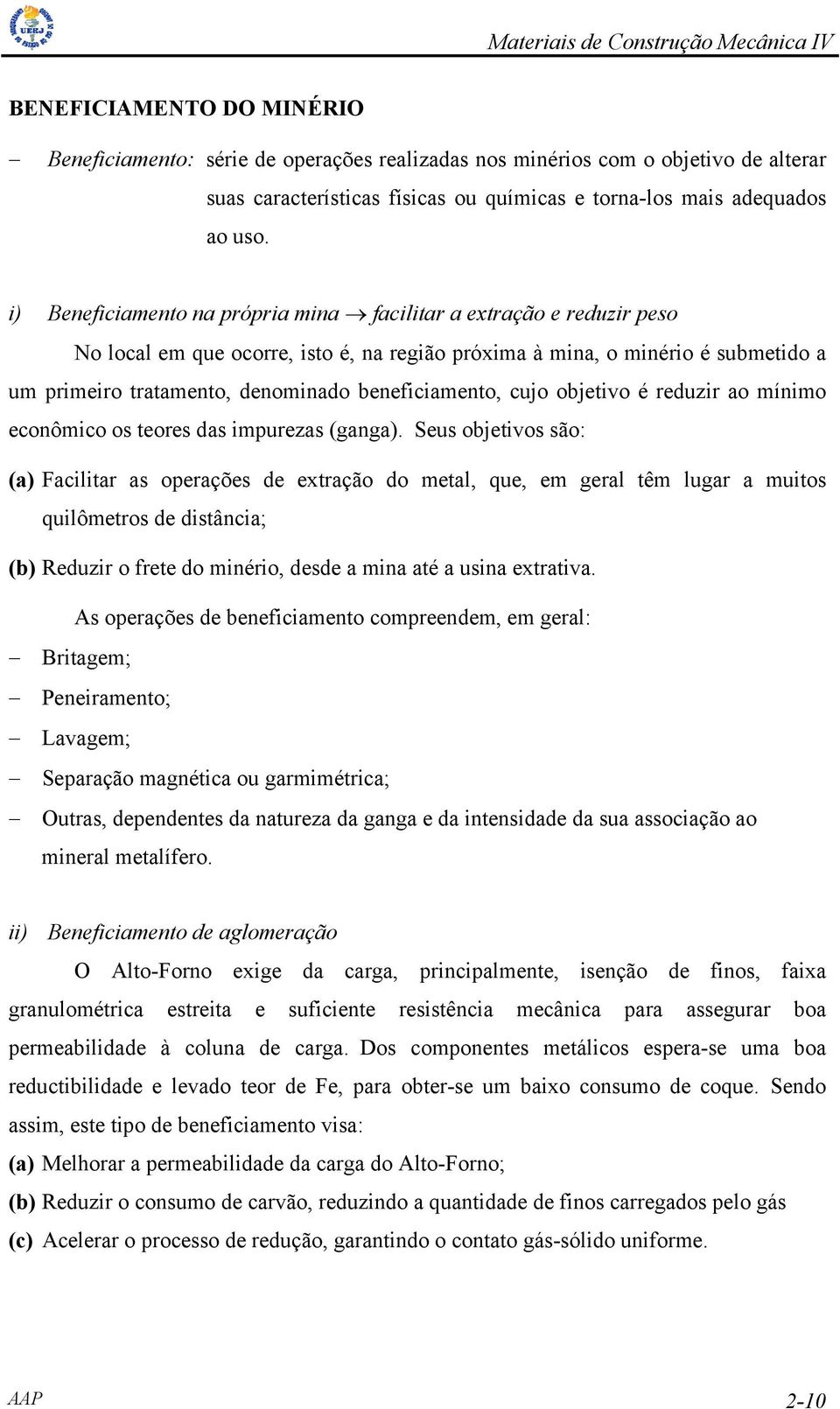 UERJ

Materiais de Construção Mecânica IV

BENEFICIAMENTO DO MINÉRIO

– Beneficiamento: série de operações realizadas nos minérios com o objetivo de alterar suas características físicas ou químicas e torna-los mais adequados ao uso.

i) Beneficiamento na própria mina $\rightarrow$ facilitar a extração e reduzir peso

No local em que ocorre, isto é, na região próxima à mina, o minério é submetido a um primeiro tratamento, denominado beneficiamento, cujo objetivo é reduzir ao mínimo econômico os teores das impurezas (ganga). Seus objetivos são:

(a) Facilitar as operações de extração do metal, que, em geral têm lugar a muitos quilômetros de distância;

(b) Reduzir o frete do minério, desde a mina até a usina extrativa.

As operações de beneficiamento compreendem, em geral:

– Britagem;

– Peneiramento;

– Lavagem;

– Separação magnética ou garmimétrica;

– Outras, dependentes da natureza da ganga e da intensidade da sua associação ao mineral metalífero.

ii) Beneficiamento de aglomeração

O Alto-Forno exige da carga, principalmente, isenção de finos, faixa granulométrica estreita e suficiente resistência mecânica para assegurar boa permeabilidade à coluna de carga. Dos componentes metálicos espera-se uma boa reductibilidade e levado teor de Fe, para obter-se um baixo consumo de coque. Sendo assim, este tipo de beneficiamento visa:

(a) Melhorar a permeabilidade da carga do Alto-Forno;

(b) Reduzir o consumo de carvão, reduzindo a quantidade de finos carregados pelo gás

(c) Acelerar o processo de redução, garantindo o contato gás-sólido uniforme.

AAP

2-10